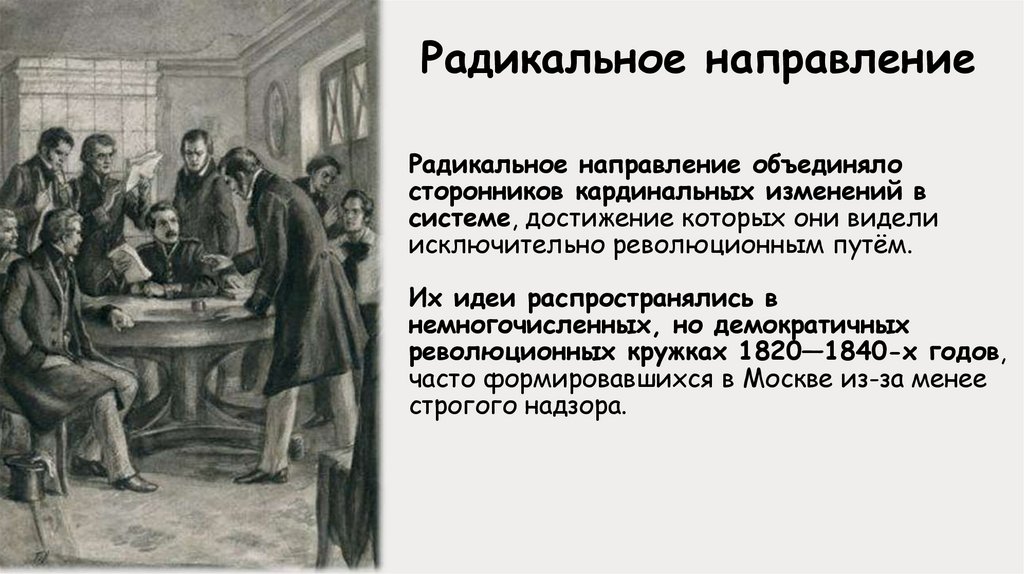 Радикальное направление

Радикальное направление объединяло сторонников кардинальных изменений в системе, достижение которых они видели исключительно революционным путём.

Их идеи распространялись в немногочисленных, но демократичных революционных кружках 1820—1840-х годов, часто формировавшихся в Москве из-за менее строгого надзора.